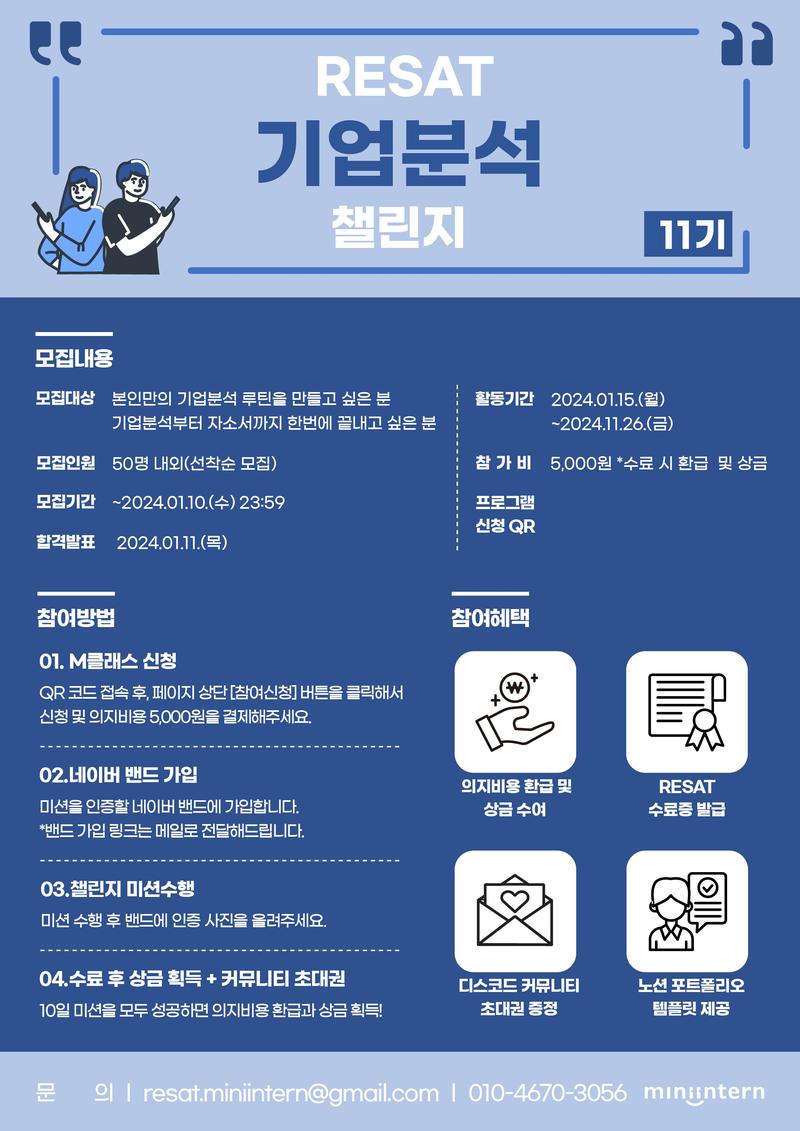 RESAT
기업분석
챌린지
11기

모집내용

모집대상 본인만의 기업분석 루틴을 만들고 싶은 분
기업분석부터 자소서까지 한번에 끝내고 싶은 분

모집인원 50명 내외(선착순 모집)

모집기간 ~2024.01.10.(수) 23:59

합격발표 2024.01.11.(목)

활동기간 2024.01.15.(월)
~2024.11.26.(금)

참 가 비 5,000원 *수료 시 환급 및 상금

프로그램 신청 QR

참여방법

01. M클래스 신청
QR 코드 접속 후, 페이지 상단 [참여신청] 버튼을 클릭해서 신청 및 의지비용 5,000원을 결제해주세요.

02.네이버 밴드 가입
미션을 인증할 네이버 밴드에 가입합니다.
*밴드 가입 링크는 메일로 전달해드립니다.

03.챌린지 미션수행
미션 수행 후 밴드에 인증 사진을 올려주세요.

04.수료 후 상금 획득 + 커뮤니티 초대권
10일 미션을 모두 성공하면 의지비용 환급과 상금 획득!

참여혜택

의지비용 환급 및 상금 수여

RESAT 수료증 발급

디스코드 커뮤니티 초대권 증정

노션 포트폴리오 템플릿 제공

문 의 | resat.miniintern@gmail.com | 010-4670-3056 miniintern